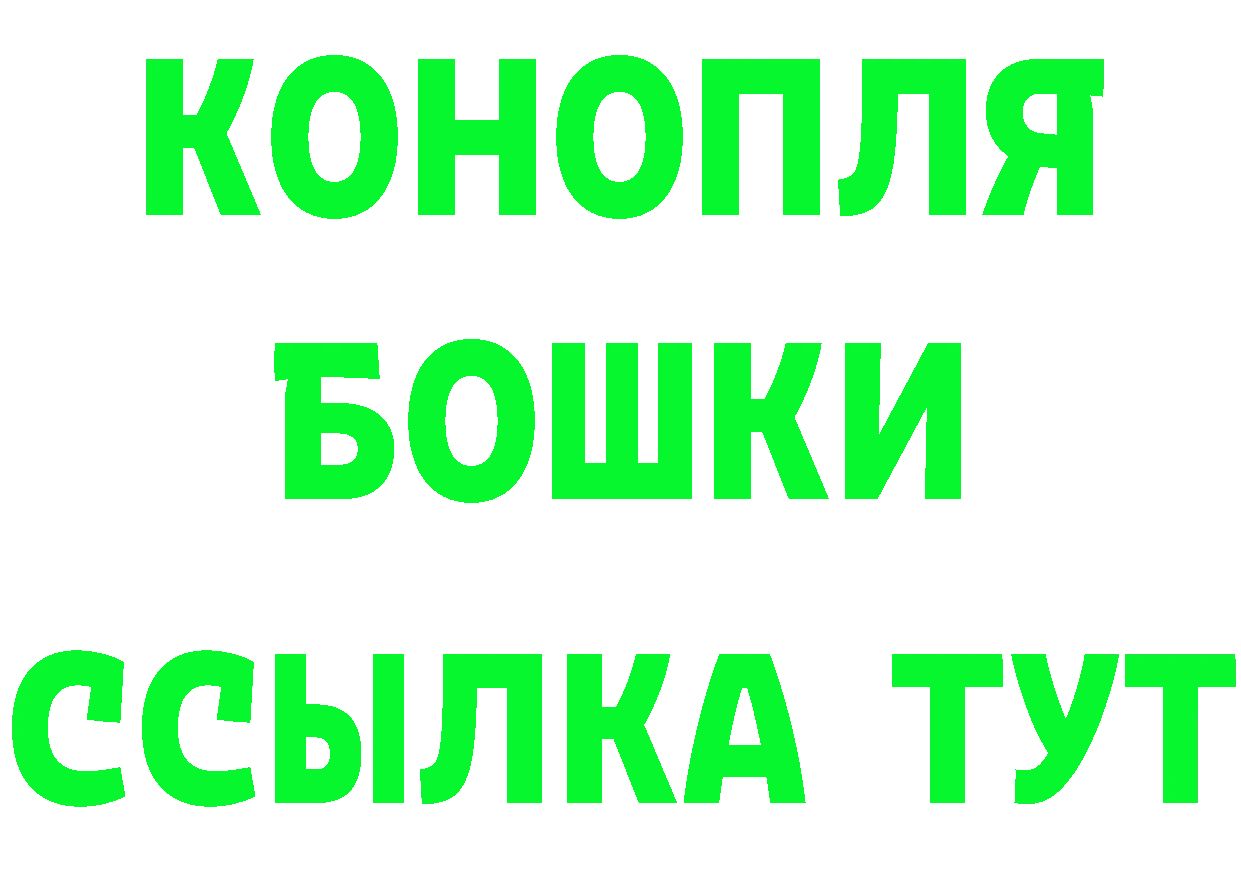 КОНОПЛЯ
БОШКИ
ССЫЛКА ТУТ